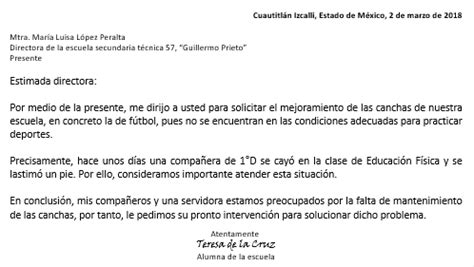 Cuautitlán Izcalli, Estado de México, 2 de marzo de 2018

Mtra. María Luisa López Peralta
Directora de la escuela secundaria técnica 57, "Guillermo Prieto"
Presente

Estimada directora:

Por medio de la presente, me dirijo a usted para solicitar el mejoramiento de las canchas de nuestra escuela, en concreto la de fútbol, pues no se encuentran en las condiciones adecuadas para practicar deportes.

Precisamente, hace unos días una compañera de 1°D se cayó en la clase de Educación Física y se lastimó un pie. Por ello, consideramos importante atender esta situación.

En conclusión, mis compañeros y una servidora estamos preocupados por la falta de mantenimiento de las canchas, por tanto, le pedimos su pronto intervención para solucionar dicho problema.

Atentamente
Teresa de la Cruz
Alumna de la escuela